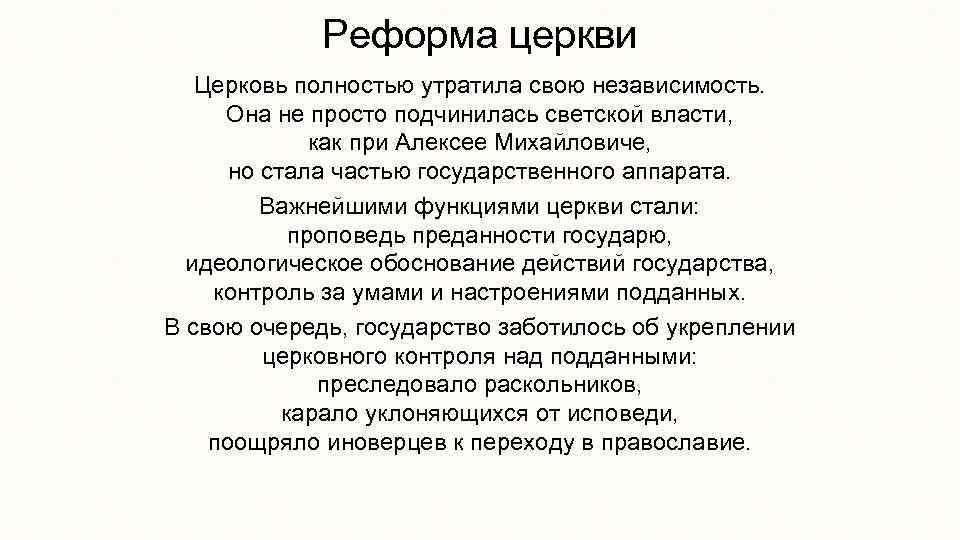 Реформа церкви

Церковь полностью утратила свою независимость. Она не просто подчинилась светской власти, как при Алексее Михайловиче, но стала частью государственного аппарата.

Важнейшими функциями церкви стали: проповедь преданности государю, идеологическое обоснование действий государства, контроль за умами и настроениями подданных.

В свою очередь, государство заботилось об укреплении церковного контроля над подданными: преследовало раскольников, карало уклоняющихся от исповеди, поощряло иноверцев к переходу в православие.